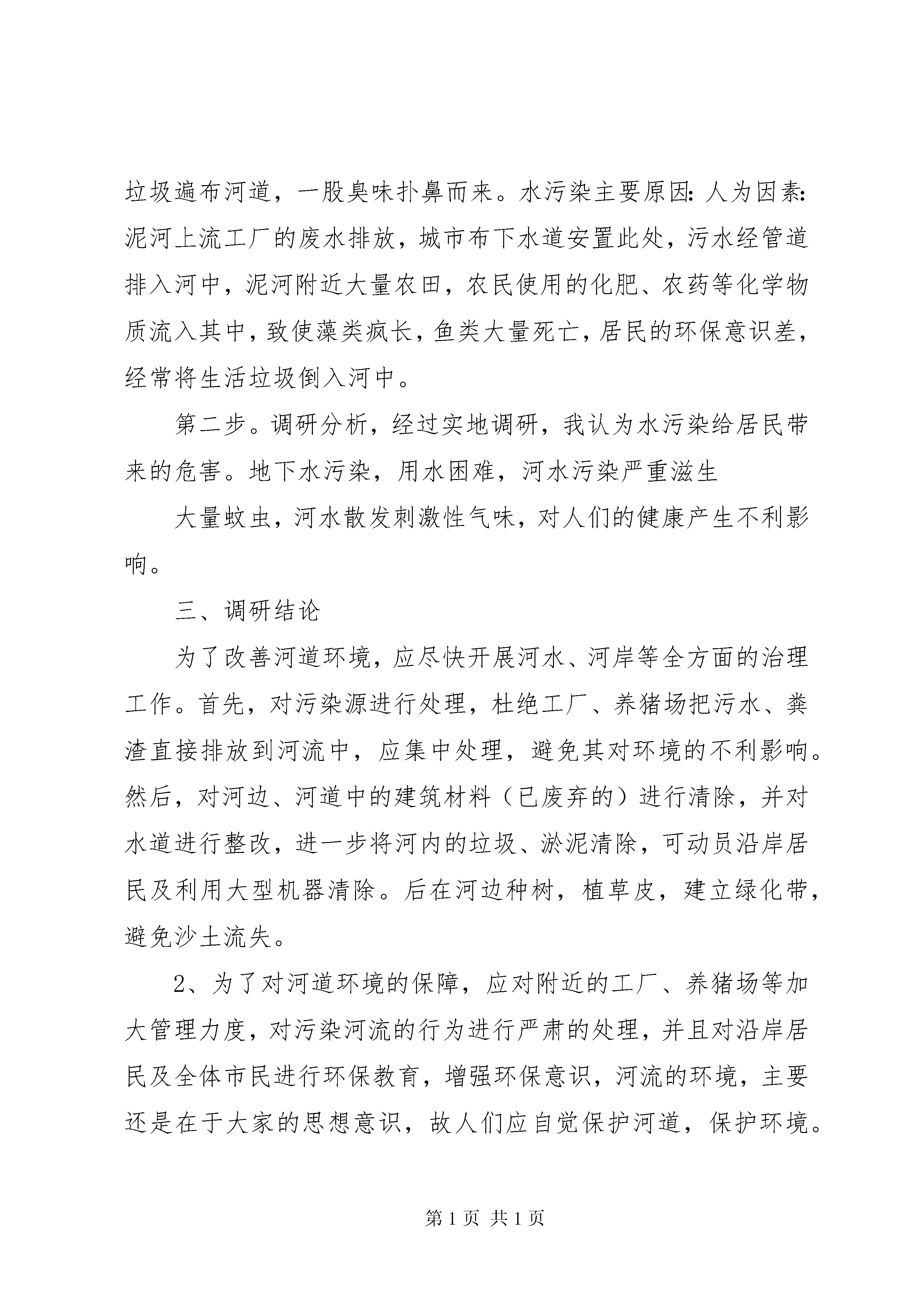 垃圾遍布河道，一股臭味扑鼻而来。水污染主要原因：人为因素：泥河上流工厂的废水排放，城市布下水道安置此处，污水经管道排入河中，泥河附近大量农田，农民使用的化肥、农药等化学物质流入其中，致使藻类疯长，鱼类大量死亡，居民的环保意识差，经常将生活垃圾倒入河中。

第二步。调研分析，经过实地调研，我认为水污染给居民带来的危害。地下水污染，用水困难，河水污染严重滋生

大量蚊虫，河水散发刺激性气味，对人们的健康产生不利影响。

三、调研结论

为了改善河道环境，应尽快开展河水、河岸等全方面的治理工作。首先，对污染源进行处理，杜绝工厂、养猪场把污水、粪渣直接排放到河流中，应集中处理，避免其对环境的不利影响。然后，对河边、河道中的建筑材料（已废弃的）进行清除，并对水道进行整改，进一步将河内的垃圾、淤泥清除，可动员沿岸居民及利用大型机器清除。后在河边种树，植草皮，建立绿化带，避免沙土流失。

2、为了对河道环境的保障，应对附近的工厂、养猪场等加大管理力度，对污染河流的行为进行严肃的处理，并且对沿岸居民及全体市民进行环保教育，增强环保意识，河流的环境，主要还是在于大家的思想意识，故人们应自觉保护河道，保护环境。

第 1 页 共 1 页